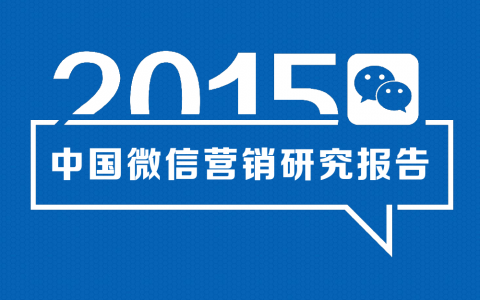 2015

中国微信营销研究报告